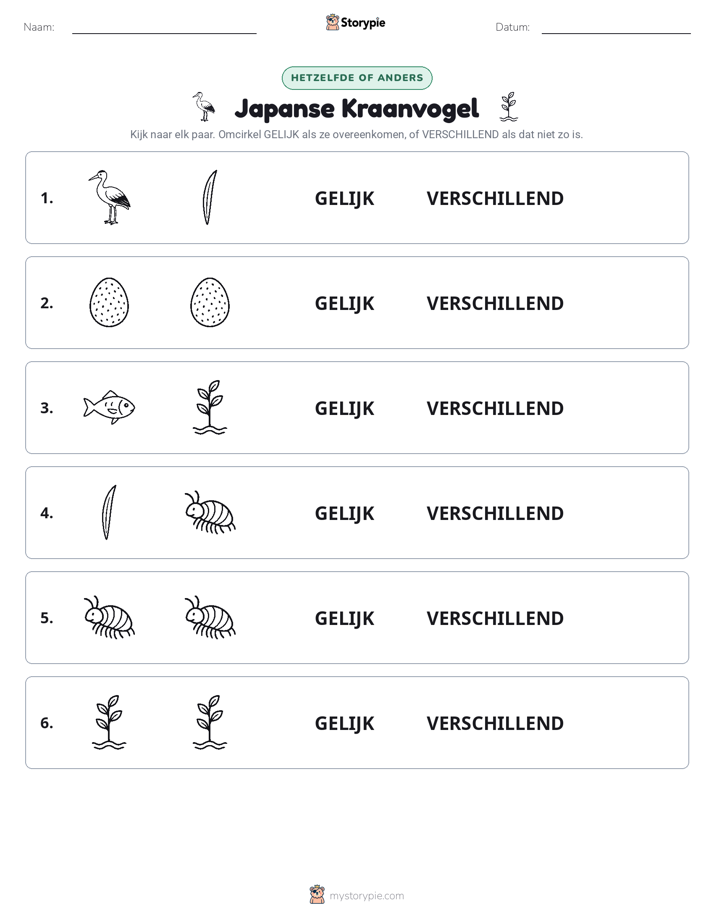 Naam: ____ Storypie Datum: ____

HETZELFDE OF ANDERS

Japanse Kraanvogel

Kijk naar elk paar. Omcirkel GELIJK als ze overeenkomen, of VERSCHILLEND als dat niet zo is.

1. GELIJK VERSCHILLEND

2. GELIJK VERSCHILLEND

3. GELIJK VERSCHILLEND

4. GELIJK VERSCHILLEND

5. GELIJK VERSCHILLEND

6. GELIJK VERSCHILLEND

mystorypie.com